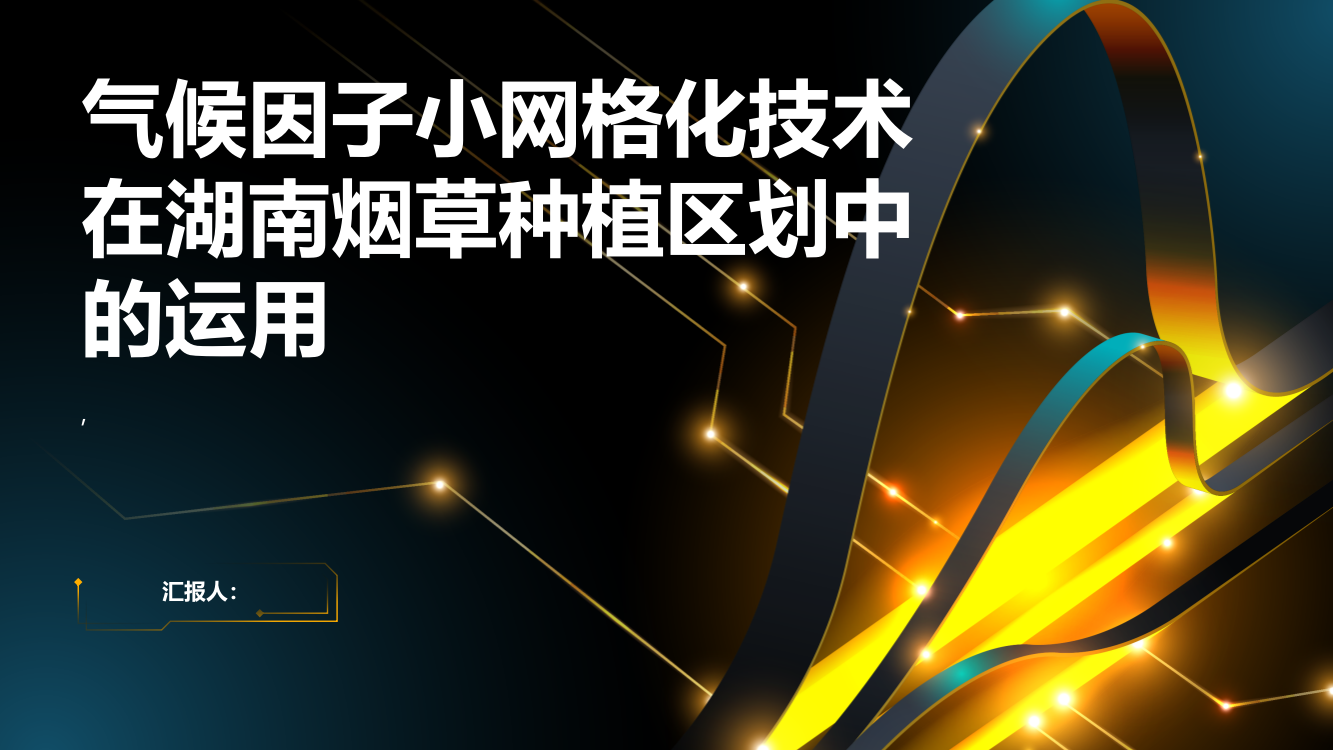 气候因子小网格化技术在湖南烟草种植区划中的运用

,

汇报人：